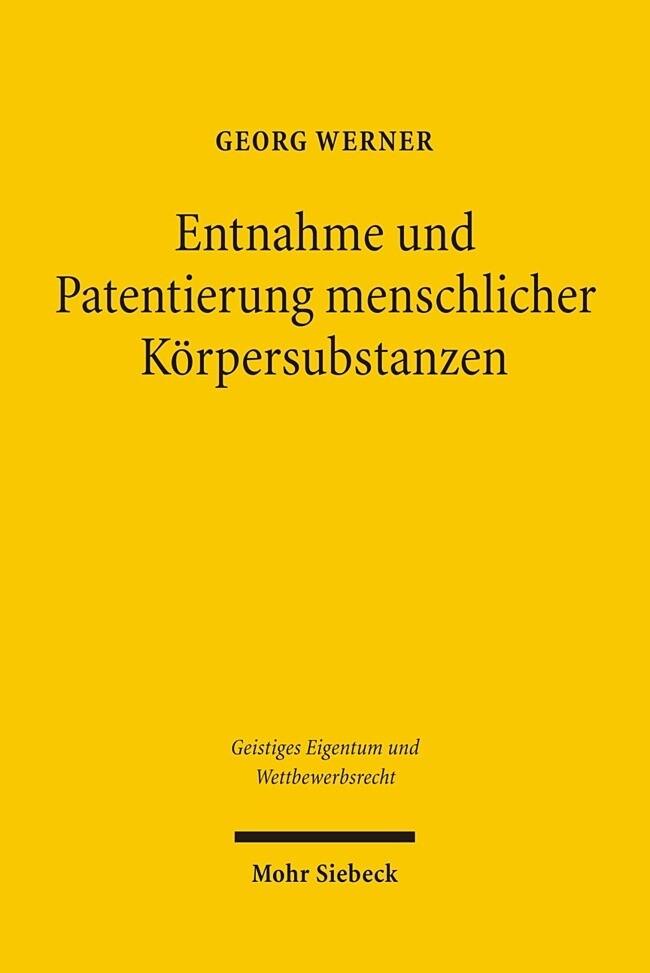 GEORG WERNER

Entnahme und Patentierung menschlicher Körpersubstanzen

Geistiges Eigentum und Wettbewerbsrecht

Mohr Siebeck